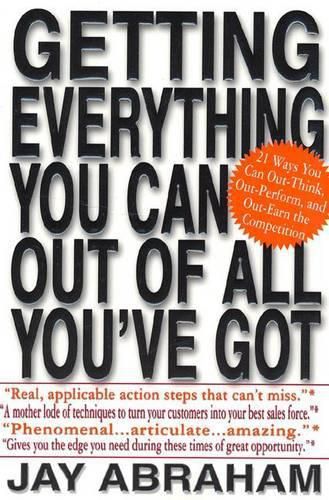 GETTING EVERYTHING YOU CAN OUT OF ALL YOU'VE GOT

21 Ways You Can Out-Think, Out-Perform, and Out-Earn the Competition

"Real, applicable action steps that can't miss."*
"A mother lode of techniques to turn your customers into your best sales force."*
"Phenomenal...articulate...amazing."*
"Gives you the edge you need during these times of great opportunity."*

JAY ABRAHAM